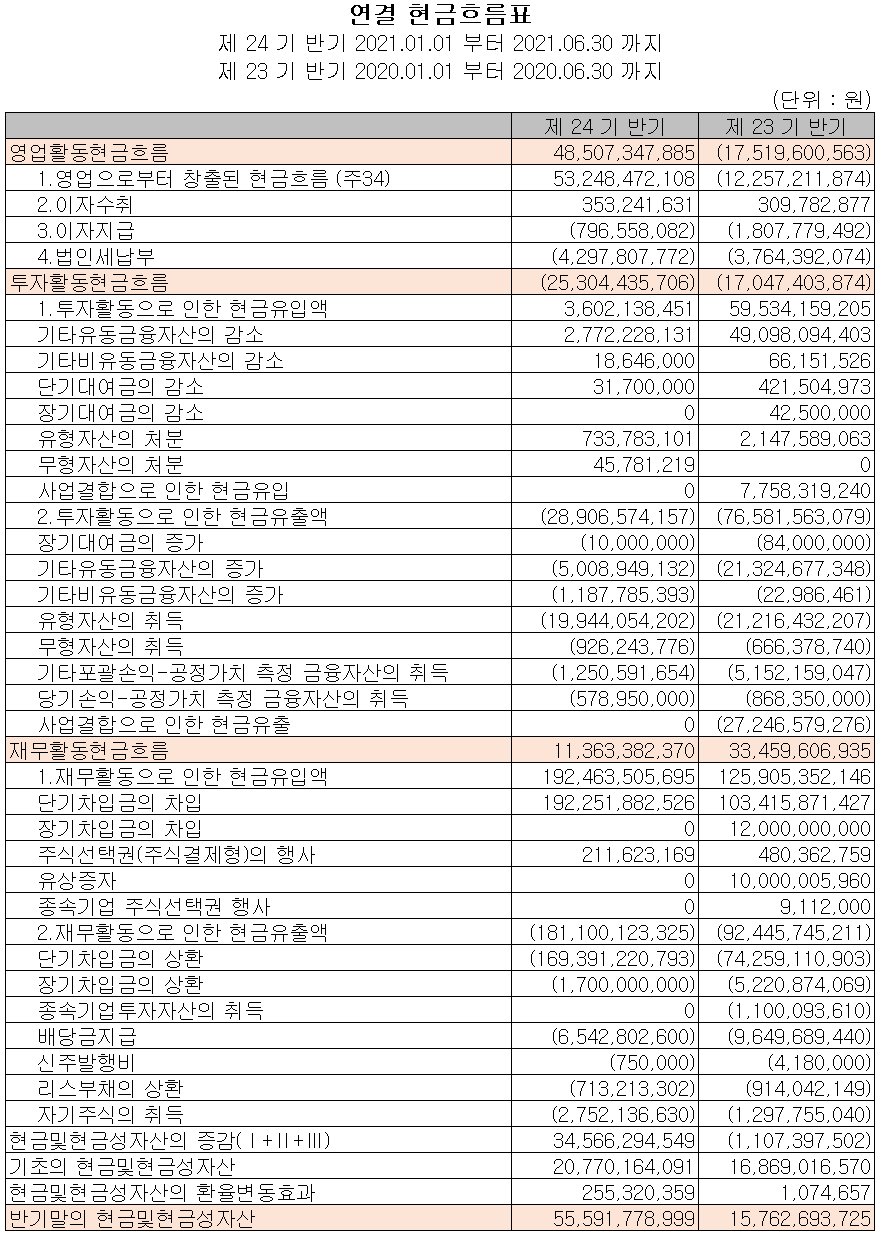 연결 현금흐름표
제 24 기 반기 2021.01.01 부터 2021.06.30 까지
제 23 기 반기 2020.01.01 부터 2020.06.30 까지

(단위 : 원)

| | 제 24 기 반기 | 제 23 기 반기 |
|---|---|---|
| 영업활동현금흐름 | 48,507,347,885 | (17,519,600,563) |
| 1.영업으로부터 창출된 현금흐름 (주34) | 53,248,472,108 | (12,257,211,874) |
| 2.이자수취 | 353,241,631 | 309,782,877 |
| 3.이자지급 | (796,558,082) | (1,807,779,492) |
| 4.법인세납부 | (4,297,807,772) | (3,764,392,074) |
| 투자활동현금흐름 | (25,304,435,706) | (17,047,403,874) |
| 1.투자활동으로 인한 현금유입액 | 3,602,138,451 | 59,534,159,205 |
| 기타유동금융자산의 감소 | 2,772,228,131 | 49,098,094,403 |
| 기타비유동금융자산의 감소 | 18,646,000 | 66,151,526 |
| 단기대여금의 감소 | 31,700,000 | 421,504,973 |
| 장기대여금의 감소 | 0 | 42,500,000 |
| 유형자산의 처분 | 733,783,101 | 2,147,589,063 |
| 무형자산의 처분 | 45,781,219 | 0 |
| 사업결합으로 인한 현금유입 | 0 | 7,758,319,240 |
| 2.투자활동으로 인한 현금유출액 | (28,906,574,157) | (76,581,563,079) |
| 장기대여금의 증가 | (10,000,000) | (84,000,000) |
| 기타유동금융자산의 증가 | (5,008,949,132) | (21,324,677,348) |
| 기타비유동금융자산의 증가 | (1,187,785,393) | (22,986,461) |
| 유형자산의 취득 | (19,944,054,202) | (21,216,432,207) |
| 무형자산의 취득 | (926,243,776) | (666,378,740) |
| 기타포괄손익-공정가치 측정 금융자산의 취득 | (1,250,591,654) | (5,152,159,047) |
| 당기손익-공정가치 측정 금융자산의 취득 | (578,950,000) | (868,350,000) |
| 사업결합으로 인한 현금유출 | 0 | (27,246,579,276) |
| 재무활동현금흐름 | 11,363,382,370 | 33,459,606,935 |
| 1.재무활동으로 인한 현금유입액 | 192,463,505,695 | 125,905,352,146 |
| 단기차입금의 차입 | 192,251,882,526 | 103,415,871,427 |
| 장기차입금의 차입 | 0 | 12,000,000,000 |
| 주식선택권(주식결제형)의 행사 | 211,623,169 | 480,362,759 |
| 유상증자 | 0 | 10,000,005,960 |
| 종속기업 주식선택권 행사 | 0 | 9,112,000 |
| 2.재무활동으로 인한 현금유출액 | (181,100,123,325) | (92,445,745,211) |
| 단기차입금의 상환 | (169,391,220,793) | (74,259,110,903) |
| 장기차입금의 상환 | (1,700,000,000) | (5,220,874,069) |
| 종속기업투자자산의 취득 | 0 | (1,100,093,610) |
| 배당금지급 | (6,542,802,600) | (9,649,689,440) |
| 신주발행비 | (750,000) | (4,180,000) |
| 리스부채의 상환 | (713,213,302) | (914,042,149) |
| 자기주식의 취득 | (2,752,136,630) | (1,297,755,040) |
| 현금및현금성자산의 증감(Ⅰ+Ⅱ+Ⅲ) | 34,566,294,549 | (1,107,397,502) |
| 기초의 현금및현금성자산 | 20,770,164,091 | 16,869,016,570 |
| 현금및현금성자산의 환율변동효과 | 255,320,359 | 1,074,657 |
| 반기말의 현금및현금성자산 | 55,591,778,999 | 15,762,693,725 |